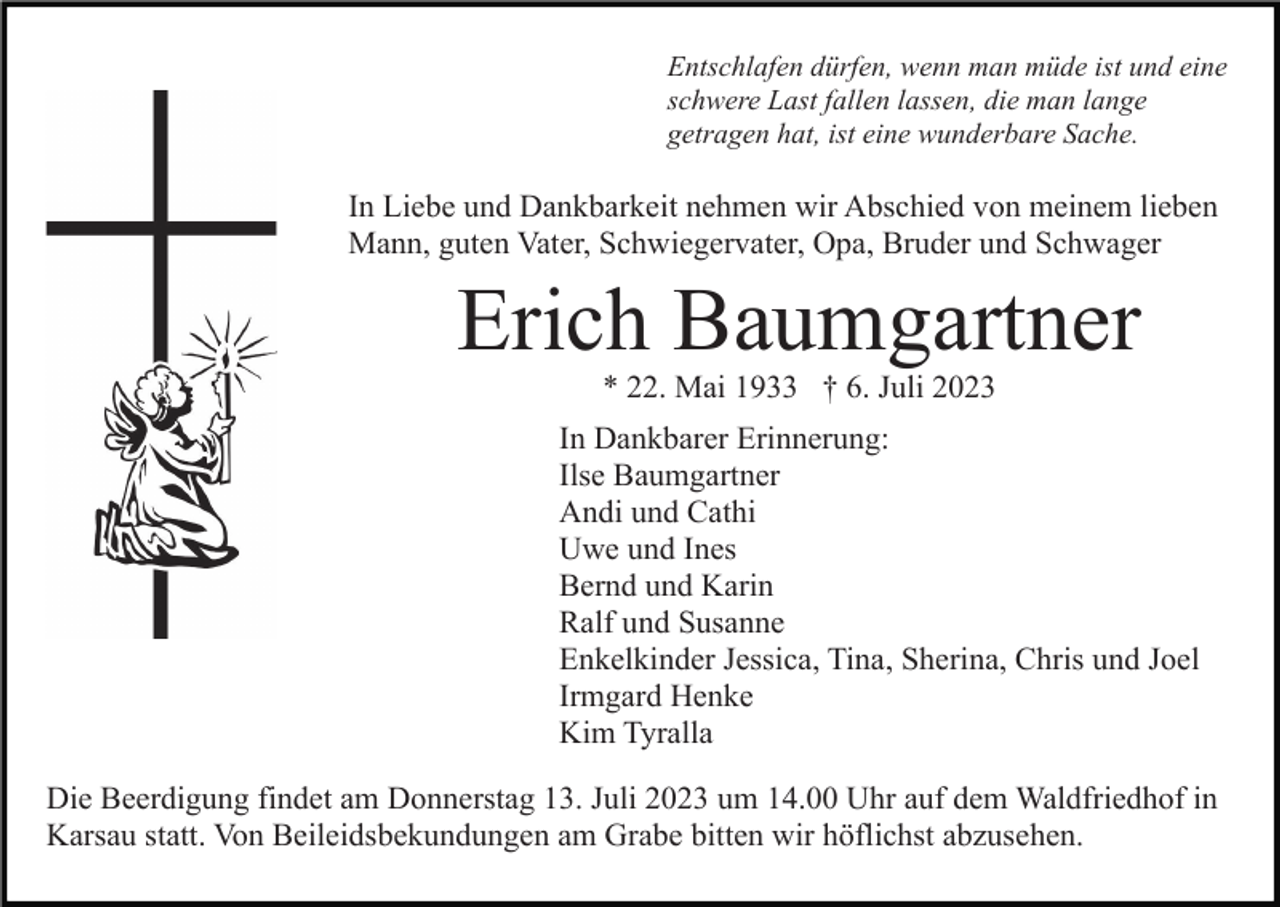 Entschlafen dürfen, wenn man müde ist und eine schwere Last fallen lassen, die man lange getragen hat, ist eine wunderbare Sache.

In Liebe und Dankbarkeit nehmen wir Abschied von meinem lieben Mann, guten Vater, Schwiegervater, Opa, Bruder und Schwager

Erich Baumgartner

* 22. Mai 1933 † 6. Juli 2023

In Dankbarer Erinnerung:
Ilse Baumgartner
Andi und Cathi
Uwe und Ines
Bernd und Karin
Ralf und Susanne
Enkelkinder Jessica, Tina, Sherina, Chris und Joel
Irmgard Henke
Kim Tyralla

Die Beerdigung findet am Donnerstag 13. Juli 2023 um 14.00 Uhr auf dem Waldfriedhof in Karsau statt. Von Beileidsbekundungen am Grabe bitten wir höflichst abzusehen.